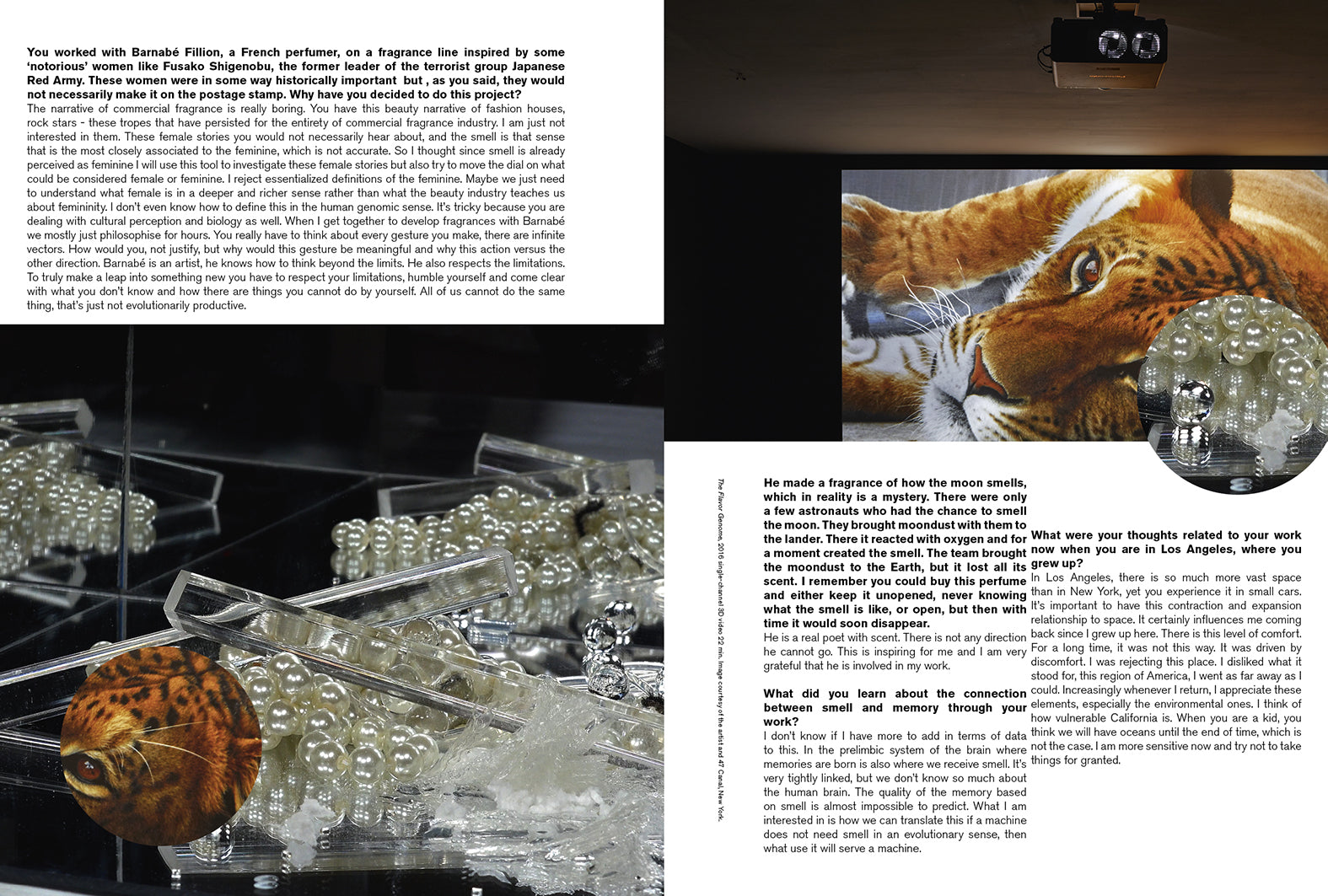 You worked with Barnabé Fillion, a French perfumer, on a fragrance line inspired by some 'notorious' women like Fusako Shigenobu, the former leader of the terrorist group Japanese Red Army. These women were in some way historically important but , as you said, they would not necessarily make it on the postage stamp. Why have you decided to do this project?
The narrative of commercial fragrance is really boring. You have this beauty narrative of fashion houses, rock stars - these tropes that have persisted for the entirety of commercial fragrance industry. I am just not interested in them. These female stories you would not necessarily hear about, and the smell is that sense that is the most closely associated to the feminine, which is not accurate. So I thought since smell is already perceived as feminine I will use this tool to investigate these female stories but also try to move the dial on what could be considered female or feminine. I reject essentialized definitions of the feminine. Maybe we just need to understand what female is in a deeper and richer sense rather than what the beauty industry teaches us about femininity. I don't even know how to define this in the human genomic sense. It's tricky because you are dealing with cultural perception and biology as well. When I get together to develop fragrances with Barnabé we mostly just philosophise for hours. You really have to think about every gesture you make, there are infinite vectors. How would you, not justify, but why would this gesture be meaningful and why this action versus the other direction. Barnabé is an artist, he knows how to think beyond the limits. He also respects the limitations. To truly make a leap into something new you have to respect your limitations, humble yourself and come clear with what you don't know and how there are things you cannot do by yourself. All of us cannot do the same thing, that's just not evolutionarily productive.

The Flavor Genome, 2016 single-channel 3D video 22 min. Image courtesy of the artist and 47 Canal, New York.

He made a fragrance of how the moon smells, which in reality is a mystery. There were only a few astronauts who had the chance to smell the moon. They brought moondust with them to the lander. There it reacted with oxygen and for a moment created the smell. The team brought the moondust to the Earth, but it lost all its scent. I remember you could buy this perfume and either keep it unopened, never knowing what the smell is like, or open, but then with time it would soon disappear.
He is a real poet with scent. There is not any direction he cannot go. This is inspiring for me and I am very grateful that he is involved in my work.

What did you learn about the connection between smell and memory through your work?
I don't know if I have more to add in terms of data to this. In the prelimbic system of the brain where memories are born is also where we receive smell. It's very tightly linked, but we don't know so much about the human brain. The quality of the memory based on smell is almost impossible to predict. What I am interested in is how we can translate this if a machine does not need smell in an evolutionary sense, then what use it will serve a machine.

What were your thoughts related to your work now when you are in Los Angeles, where you grew up?
In Los Angeles, there is so much more vast space than in New York, yet you experience it in small cars. It's important to have this contraction and expansion relationship to space. It certainly influences me coming back since I grew up here. There is this level of comfort. For a long time, it was not this way. It was driven by discomfort. I was rejecting this place. I disliked what it stood for, this region of America, I went as far away as I could. Increasingly whenever I return, I appreciate these elements, especially the environmental ones. I think of how vulnerable California is. When you are a kid, you think we will have oceans until the end of time, which is not the case. I am more sensitive now and try not to take things for granted.